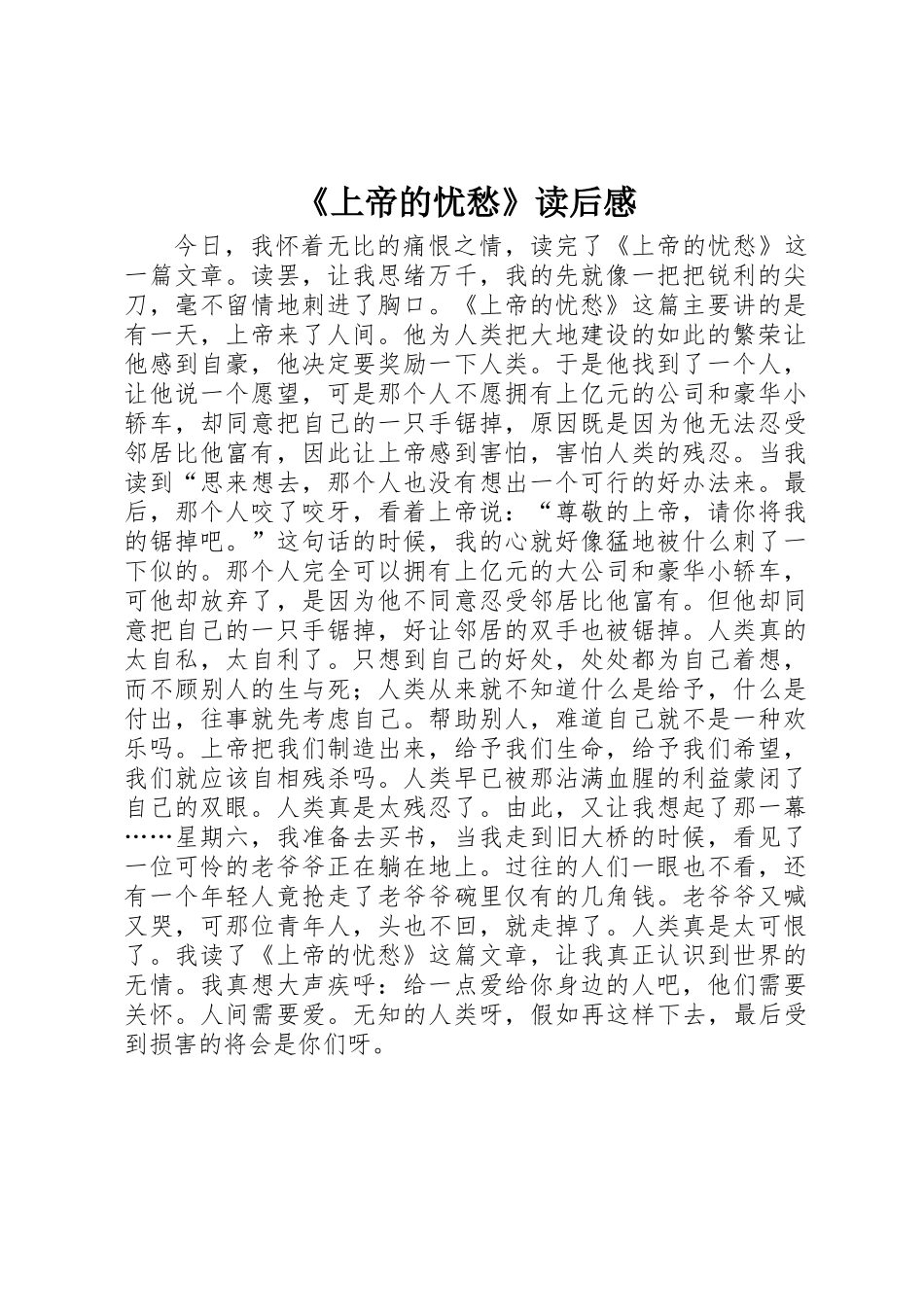 《上帝的忧愁》读后感

今日，我怀着无比的痛恨之情，读完了《上帝的忧愁》这一篇文章。读罢，让我思绪万千，我的先就像一把把锐利的尖刀，毫不留情地刺进了胸口。《上帝的忧愁》这篇主要讲的是有一天，上帝来了人间。他为人类把大地建设的如此的繁荣让他感到自豪，他决定要奖励一下人类。于是他找到了一个人，让他说一个愿望，可是那个人不愿拥有上亿元的公司和豪华小轿车，却同意把自己的一只手锯掉，原因既是因为他无法忍受邻居比他富有，因此让上帝感到害怕，害怕人类的残忍。当我读到“思来想去，那个人也没有想出一个可行的好办法来。最后，那个人咬了咬牙，看着上帝说：“尊敬的上帝，请你将我的锯掉吧。”这句话的时候，我的心就好像猛地被什么刺了一下似的。那个人完全可以拥有上亿元的大公司和豪华小轿车，可他却放弃了，是因为他不同意忍受邻居比他富有。但他却同意把自己的一只手锯掉，好让邻居的双手也被锯掉。人类真的太自私，太自利了。只想到自己的好处，处处都为自己着想，而不顾别人的生与死；人类从来就不知道什么是给予，什么是付出，往事就先考虑自己。帮助别人，难道自己就不是一种欢乐吗。上帝把我们制造出来，给予我们生命，给予我们希望，我们就应该自相残杀吗。人类早已被那沾满血腥的利益蒙闭了自己的双眼。人类真是太残忍了。由此，又让我想起了那一幕……星期六，我准备去买书，当我走到旧大桥的时候，看见了一位可怜的老爷爷正在躺在地上。过往的人们一眼也不看，还有一个年轻人竟抢走了老爷爷碗里仅有的几角钱。老爷爷又喊又哭，可那位青年人，头也不回，就走掉了。人类真是太可恨了。我读了《上帝的忧愁》这篇文章，让我真正认识到世界的无情。我真想大声疾呼：给一点爱给你身边的人吧，他们需要关怀。人间需要爱。无知的人类呀，假如再这样下去，最后受到损害的将会是你们呀。